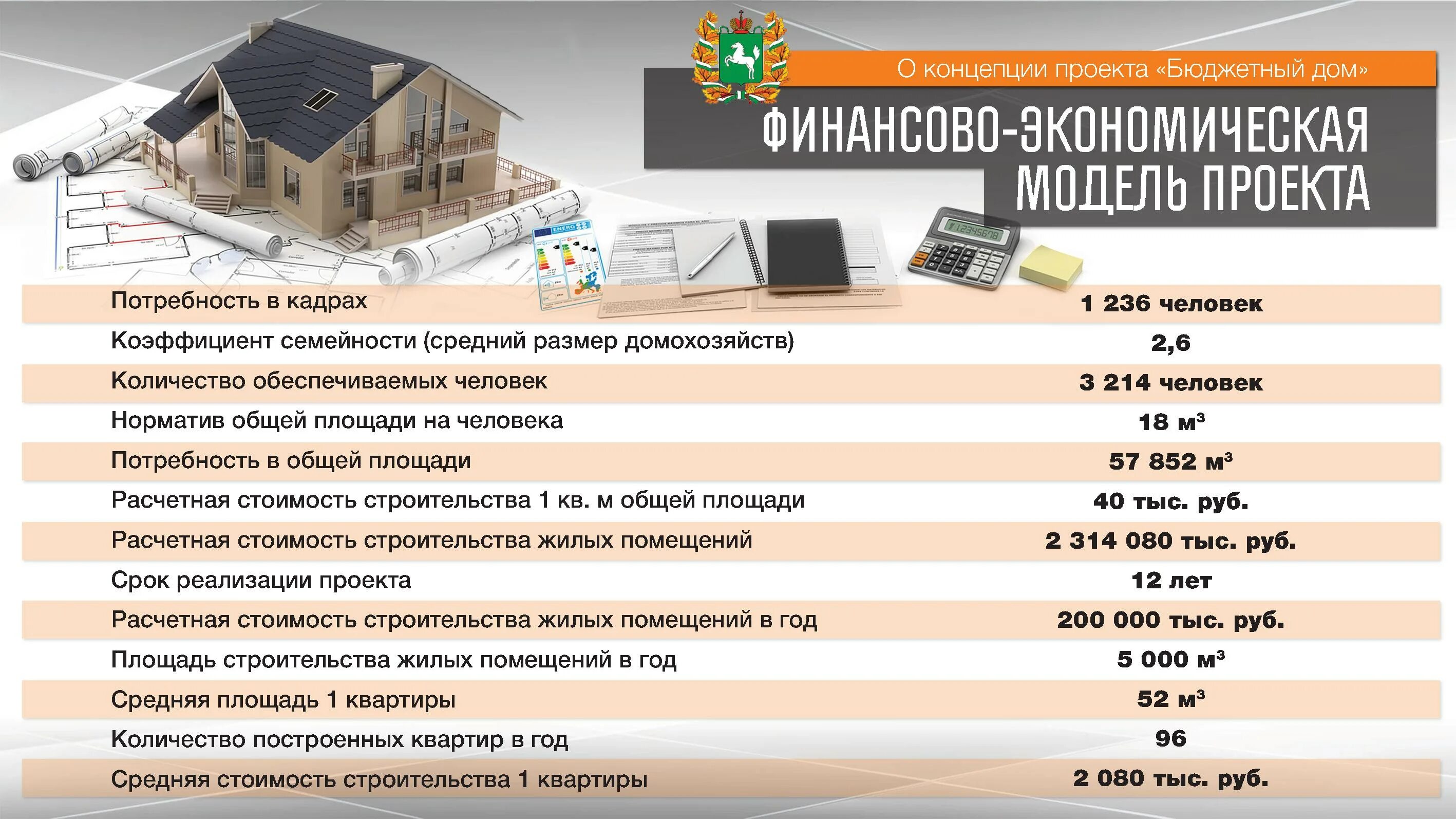 О концепции проекта «Бюджетный дом»

ФИНАНСОВО-ЭКОНОМИЧЕСКАЯ МОДЕЛЬ ПРОЕКТА

| | |
|---|---|
| Потребность в кадрах | 1 236 человек |
| Коэффициент семейности (средний размер домохозяйств) | 2,6 |
| Количество обеспечиваемых человек | 3 214 человек |
| Норматив общей площади на человека | 18 м³ |
| Потребность в общей площади | 57 852 м³ |
| Расчетная стоимость строительства 1 кв. м общей площади | 40 тыс. руб. |
| Расчетная стоимость строительства жилых помещений | 2 314 080 тыс. руб. |
| Срок реализации проекта | 12 лет |
| Расчетная стоимость строительства жилых помещений в год | 200 000 тыс. руб. |
| Площадь строительства жилых помещений в год | 5 000 м³ |
| Средняя площадь 1 квартиры | 52 м³ |
| Количество построенных квартир в год | 96 |
| Средняя стоимость строительства 1 квартиры | 2 080 тыс. руб. |